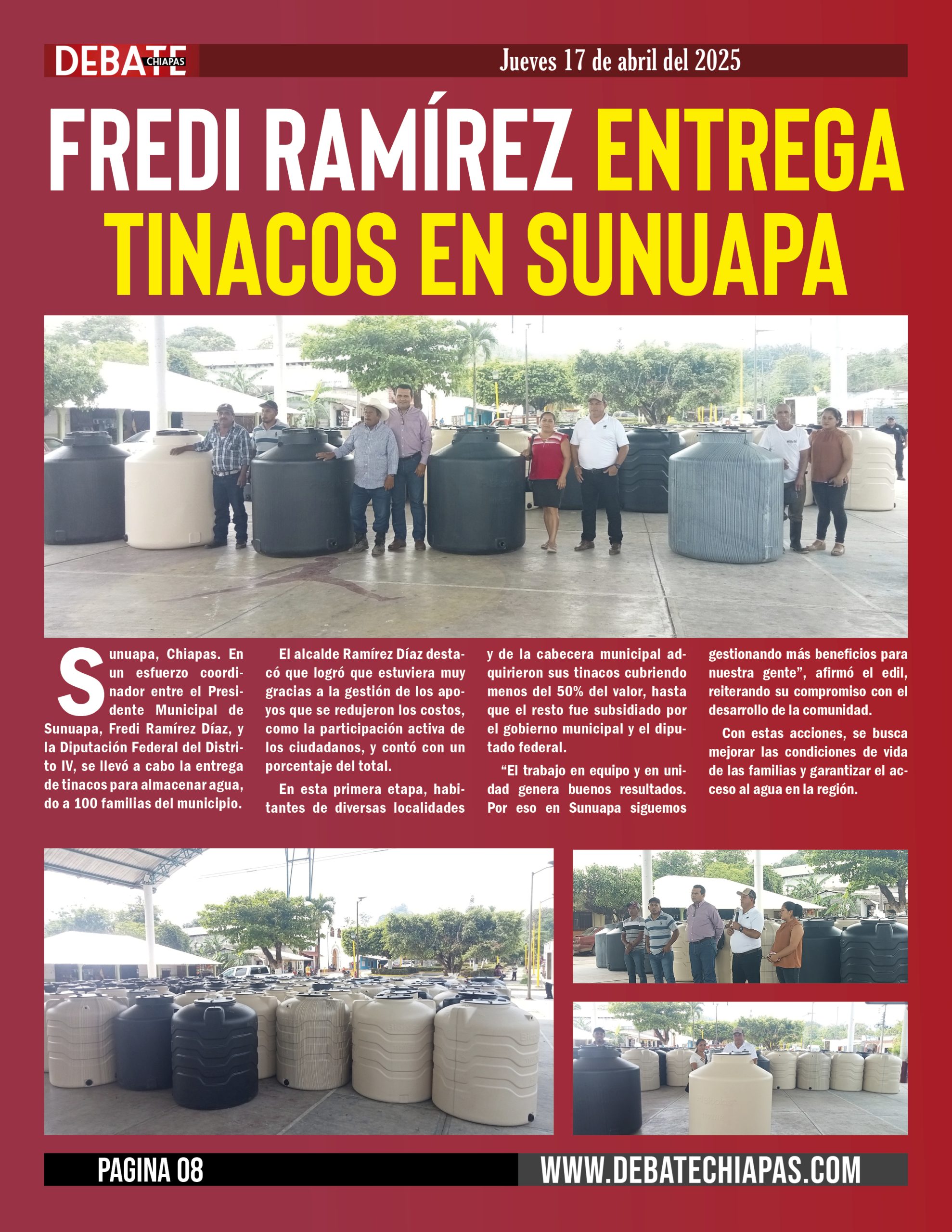 DEBATE CHIAPAS

Jueves 17 de abril del 2025

FREDI RAMÍREZ ENTREGA TINACOS EN SUNUAPA

Sunuapa, Chiapas. En un esfuerzo coordinador entre el Presidente Municipal de Sunuapa, Fredi Ramírez Díaz, y la Diputación Federal del Distrito IV, se llevó a cabo la entrega de tinacos para almacenar agua, do a 100 familias del municipio.

El alcalde Ramírez Díaz destacó que logró que estuviera muy gracias a la gestión de los apoyos que se redujeron los costos, como la participación activa de los ciudadanos, y contó con un porcentaje del total.

En esta primera etapa, habitantes de diversas localidades y de la cabecera municipal adquirieron sus tinacos cubriendo menos del 50% del valor, hasta que el resto fue subsidiado por el gobierno municipal y el diputado federal.

“El trabajo en equipo y en unidad genera buenos resultados. Por eso en Sunuapa siguemos gestionando más beneficios para nuestra gente”, afirmó el edil, reiterando su compromiso con el desarrollo de la comunidad.

Con estas acciones, se busca mejorar las condiciones de vida de las familias y garantizar el acceso al agua en la región.

PAGINA 08

WWW.DEBATECHIAPAS.COM